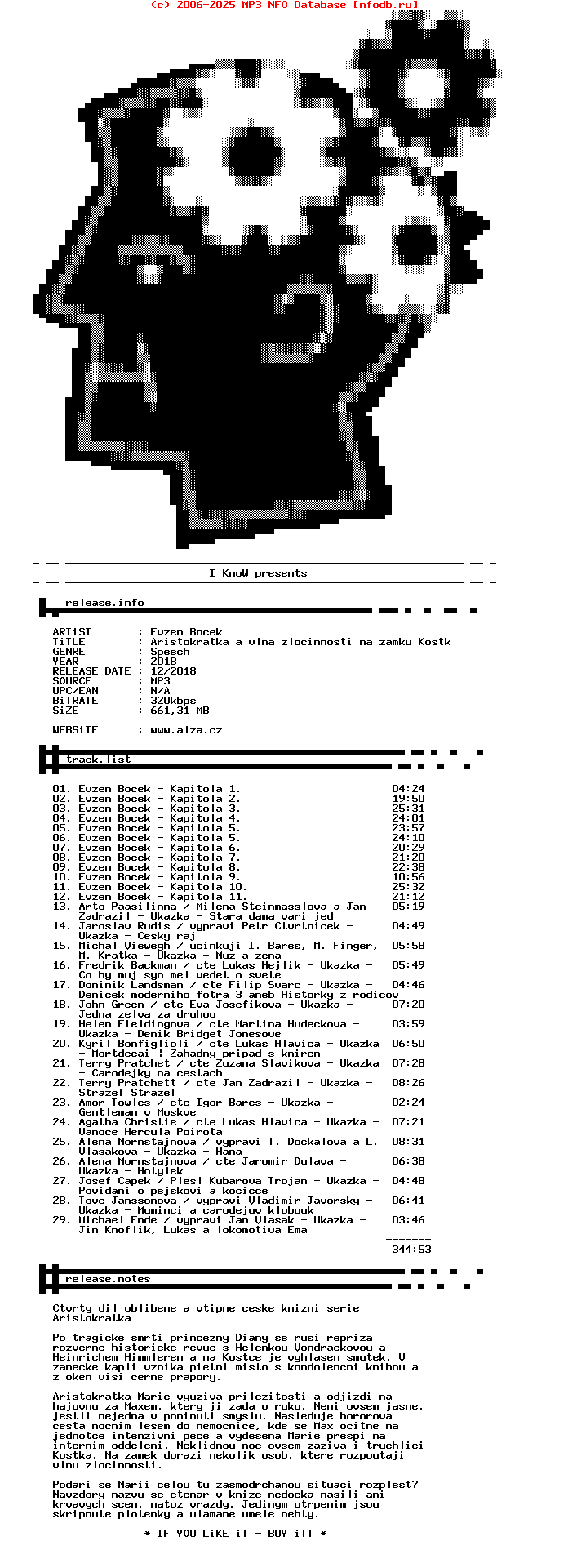 (c) 2006-2025 MP3 NFO Database [nfodb.ru]

I_KnoW presents

release.info

ARTiST : Evzen Bocek
TiTLE : Aristokratka a vlna zlocinnosti na zamku Kostk
GENRE : Speech
YEAR : 2018
RELEASE DATE : 12/2018
SOURCE : MP3
UPC/EAN : N/A
BiTRATE : 320kbps
SiZE : 661,31 MB

WEBSiTE : www.alza.cz

track.list

01. Evzen Bocek - Kapitola 1. 04:24
02. Evzen Bocek - Kapitola 2. 19:50
03. Evzen Bocek - Kapitola 3. 25:31
04. Evzen Bocek - Kapitola 4. 24:01
05. Evzen Bocek - Kapitola 5. 23:57
06. Evzen Bocek - Kapitola 5. 24:10
07. Evzen Bocek - Kapitola 6. 20:29
08. Evzen Bocek - Kapitola 7. 21:20
09. Evzen Bocek - Kapitola 8. 22:38
10. Evzen Bocek - Kapitola 9. 10:56
11. Evzen Bocek - Kapitola 10. 25:32
12. Evzen Bocek - Kapitola 11. 21:12
13. Arto Paasilinna / Milena Steinmasslova a Jan Zadrazil - Ukazka - Stara dama vari jed 05:19
14. Jaroslav Rudis / vypravi Petr Ctvrtnicek - Ukazka - Cesky raj 04:49
15. Michal Viewegh / ucinkuji I. Bares, M. Finger, M. Kratka - Ukazka - Muz a zena 05:58
16. Fredrik Backman / cte Lukas Hejlik - Ukazka - Co by muj syn mel vedet o svete 05:49
17. Dominik Landsman / cte Filip Svarc - Ukazka - Denicek moderniho fotra 3 aneb Historky z rodicov 04:46
18. John Green / cte Eva Josefikova - Ukazka - Jedna zelva za druhou 07:20
19. Helen Fieldingova / cte Martina Hudeckova - Ukazka - Denik Bridget Jonesove 03:59
20. Kyril Bonfiglioli / cte Lukas Hlavica - Ukazka - Mortdecai ! Zahadny pripad s knirem 06:50
21. Terry Pratchet / cte Zuzana Slavikova - Ukazka - Carodejky na cestach 07:28
22. Terry Pratchett / cte Jan Zadrazil - Ukazka - Straze! Straze! 08:26
23. Amor Towles / cte Igor Bares - Ukazka - Gentleman v Moskve 02:24
24. Agatha Christie / cte Lukas Hlavica - Ukazka - Vanoce Hercula Poirota 07:21
25. Alena Mornstajnova / vypravi T. Dockalova a L. Vlasakova - Ukazka - Hana 08:31
26. Alena Mornstajnova / cte Jaromir Dulava - Ukazka - Hotylek 06:38
27. Josef Capek / Plesl Kubarova Trojan - Ukazka - Povidani o pejskovi a kocicce 04:48
28. Tove Janssonova / vypravi Vladimir Javorsky - Ukazka - Muminci a carodejuv klobouk 06:41
29. Michael Ende / vypravi Jan Vlasak - Ukazka - Jim Knoflik, Lukas a lokomotiva Ema 03:46
-------
344:53

release.notes

Ctvrty dil oblibene a vtipne ceske knizni serie Aristokratka

Po tragicke smrti princezny Diany se rusi repriza rozverne historicke revue s Helenkou Vondrackovou a Heinrichem Himmlerem a na Kostce je vyhlasen smutek. V zamecke kapli vznika pietni misto s kondolencni knihou a z oken visi cerne prapory.

Aristokratka Marie vyuziva prilezitosti a odjizdi na hajovnu za Maxem, ktery ji zada o ruku. Neni ovsem jasne, jestli nejedna v pominuti smyslu. Nasleduje hororova cesta nocnim lesem do nemocnice, kde se Max ocitne na jednotce intenzivni pece a vydesena Marie prespi na internim oddeleni. Neklidnou noc ovsem zaziva i truchlici Kostka. Na zamek dorazi nekolik osob, ktere rozpoutaji vlnu zlocinnosti.

Podari se Marii celou tu zasmodrchanou situaci rozplest? Navzdory nazvu se ctenar v knize nedocka nasili ani krvavych scen, natoz vrazdy. Jedinym utrpenim jsou skripnute plotenky a ulamane umele nehty.

* IF YOU LiKE iT - BUY iT! *